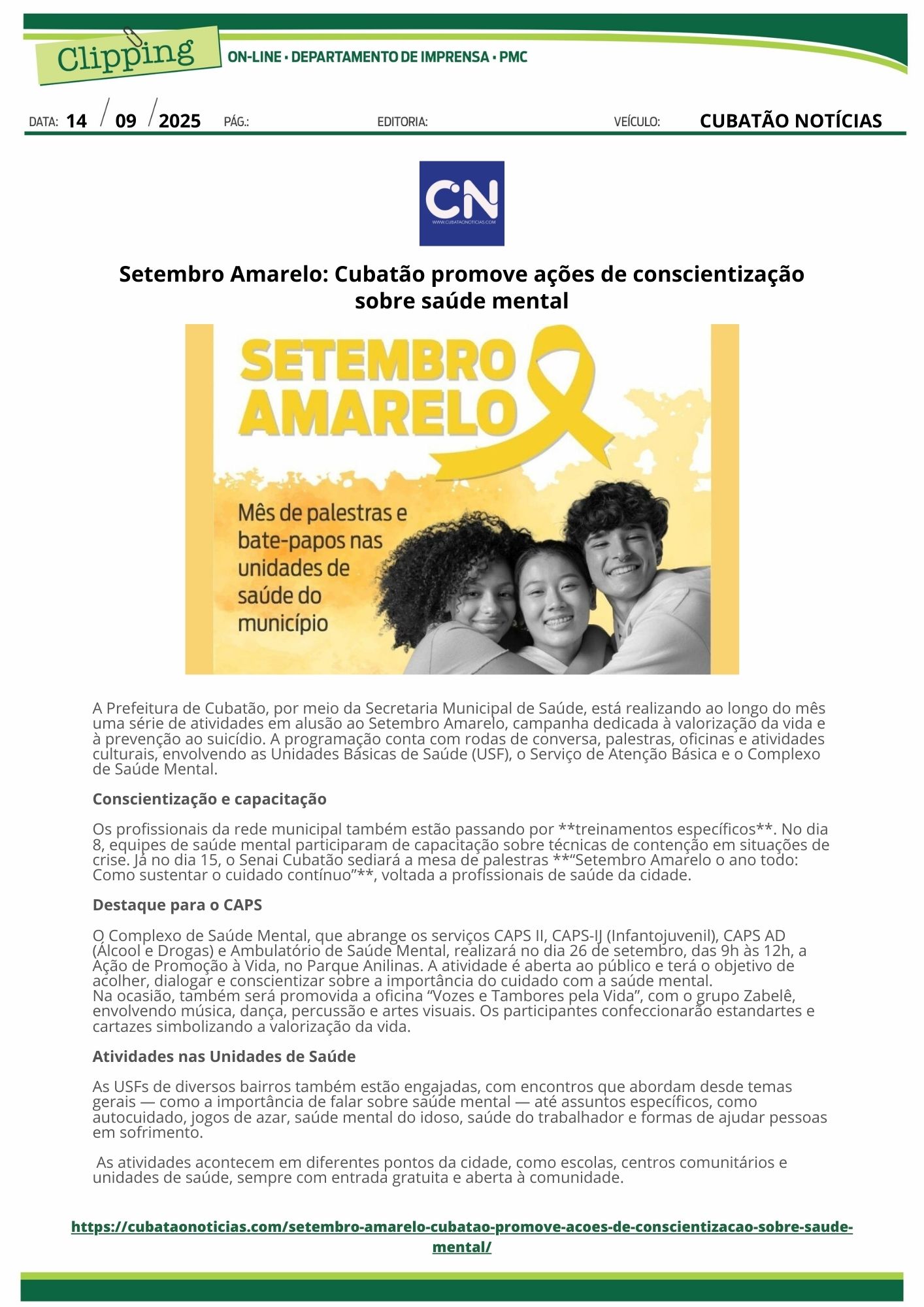 Clipping

ON-LINE • DEPARTAMENTO DE IMPRENSA • PMC

DATA: 14 / 09 / 2025 PÁG.: EDITORIA: VEÍCULO: CUBATÃO NOTÍCIAS

CN
WWW.CUBATAONOTICIAS.COM

Setembro Amarelo: Cubatão promove ações de conscientização sobre saúde mental

SETEMBRO AMARELO

Mês de palestras e bate-papos nas unidades de saúde do município

A Prefeitura de Cubatão, por meio da Secretaria Municipal de Saúde, está realizando ao longo do mês uma série de atividades em alusão ao Setembro Amarelo, campanha dedicada à valorização da vida e à prevenção ao suicídio. A programação conta com rodas de conversa, palestras, oficinas e atividades culturais, envolvendo as Unidades Básicas de Saúde (USF), o Serviço de Atenção Básica e o Complexo de Saúde Mental.

Conscientização e capacitação

Os profissionais da rede municipal também estão passando por **treinamentos específicos**. No dia 8, equipes de saúde mental participaram de capacitação sobre técnicas de contenção em situações de crise. Já no dia 15, o Senai Cubatão sediará a mesa de palestras **"Setembro Amarelo o ano todo: Como sustentar o cuidado contínuo"**, voltada a profissionais de saúde da cidade.

Destaque para o CAPS

O Complexo de Saúde Mental, que abrange os serviços CAPS II, CAPS-IJ (Infantojuvenil), CAPS AD (Álcool e Drogas) e Ambulatório de Saúde Mental, realizará no dia 26 de setembro, das 9h às 12h, a Ação de Promoção à Vida, no Parque Anilinas. A atividade é aberta ao público e terá o objetivo de acolher, dialogar e conscientizar sobre a importância do cuidado com a saúde mental.
Na ocasião, também será promovida a oficina "Vozes e Tambores pela Vida", com o grupo Zabelê, envolvendo música, dança, percussão e artes visuais. Os participantes confeccionarão estandartes e cartazes simbolizando a valorização da vida.

Atividades nas Unidades de Saúde

As USFs de diversos bairros também estão engajadas, com encontros que abordam desde temas gerais — como a importância de falar sobre saúde mental — até assuntos específicos, como autocuidado, jogos de azar, saúde mental do idoso, saúde do trabalhador e formas de ajudar pessoas em sofrimento.

As atividades acontecem em diferentes pontos da cidade, como escolas, centros comunitários e unidades de saúde, sempre com entrada gratuita e aberta à comunidade.

https://cubataonoticias.com/setembro-amarelo-cubatao-promove-acoes-de-conscientizacao-sobre-saude-mental/